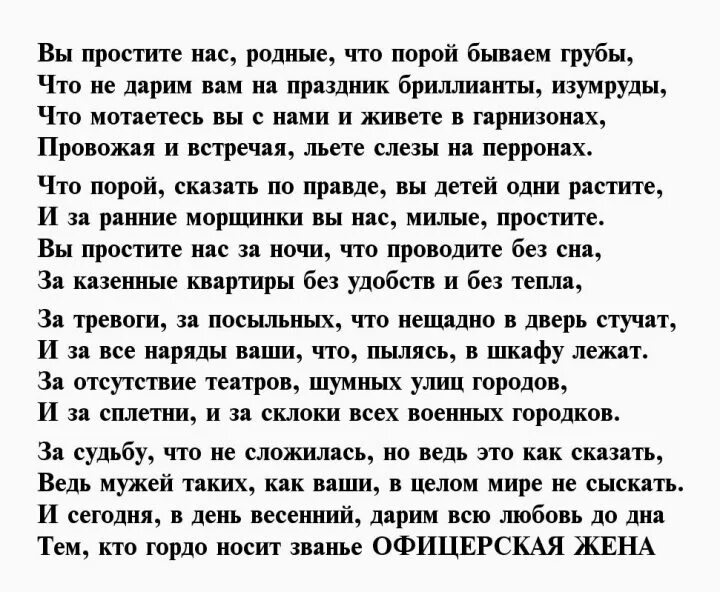 Вы простите нас, родные, что порой бываем грубы,
Что не дарим вам на праздник бриллианты, изумруды,
Что мотаетесь вы с нами и живете в гарнизонах,
Провожая и встречая, льете слезы на перронах.

Что порой, сказать по правде, вы детей одни растите,
И за ранние морщинки вы нас, милые, простите.
Вы простите нас за ночи, что проводите без сна,
За казенные квартиры без удобств и без тепла,

За тревоги, за посыльных, что нещадно в дверь стучат,
И за все наряды ваши, что, пылясь, в шкафу лежат.
За отсутствие театров, шумных улиц городов,
И за сплетни, и за склоки всех военных городков.

За судьбу, что не сложилась, но ведь это как сказать,
Ведь мужей таких, как ваши, в целом мире не сыскать.
И сегодня, в день весенний, дарим всю любовь до дна
Тем, кто гордо носит званье ОФИЦЕРСКАЯ ЖЕНА